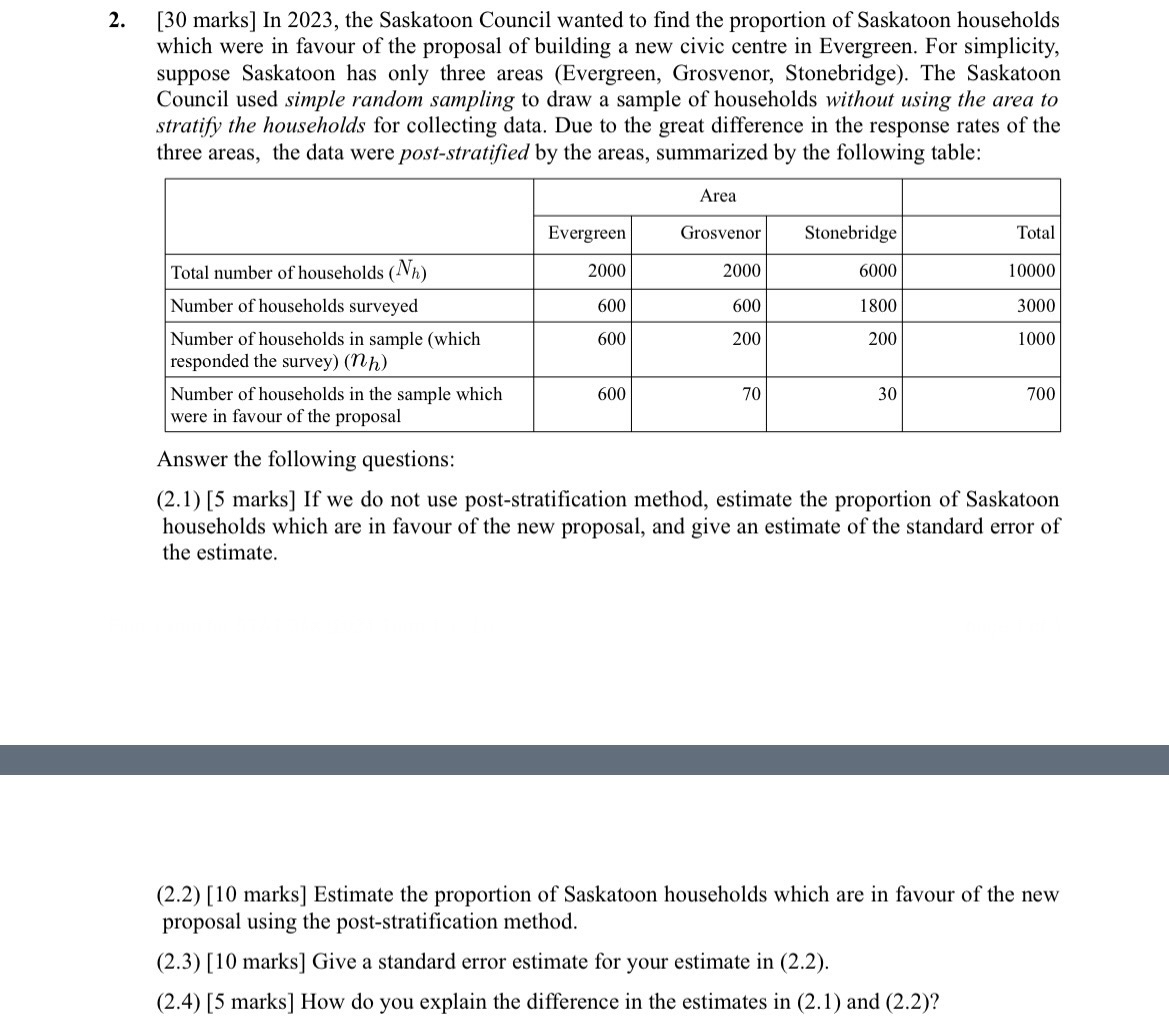 2. [30 marks] In 2023, the Saskatoon Council wanted to find the proportion of Saskatoon households which were in favour of the proposal of building a new civic centre in Evergreen. For simplicity, suppose Saskatoon has only three areas (Evergreen, Grosvenor, Stonebridge). The Saskatoon Council used simple random sampling to draw a sample of households without using the area to stratify the households for collecting data. Due to the great difference in the response rates of the three areas, the data were post-stratified by the areas, summarized by the following table:

| | Area | | | |
|---|---|---|---|---|
| | Evergreen | Grosvenor | Stonebridge | Total |
| Total number of households ($N_h$) | 2000 | 2000 | 6000 | 10000 |
| Number of households surveyed | 600 | 600 | 1800 | 3000 |
| Number of households in sample (which responded the survey) ($n_h$) | 600 | 200 | 200 | 1000 |
| Number of households in the sample which were in favour of the proposal | 600 | 70 | 30 | 700 |

Answer the following questions:

(2.1) [5 marks] If we do not use post-stratification method, estimate the proportion of Saskatoon households which are in favour of the new proposal, and give an estimate of the standard error of the estimate.

(2.2) [10 marks] Estimate the proportion of Saskatoon households which are in favour of the new proposal using the post-stratification method.

(2.3) [10 marks] Give a standard error estimate for your estimate in (2.2).

(2.4) [5 marks] How do you explain the difference in the estimates in (2.1) and (2.2)?